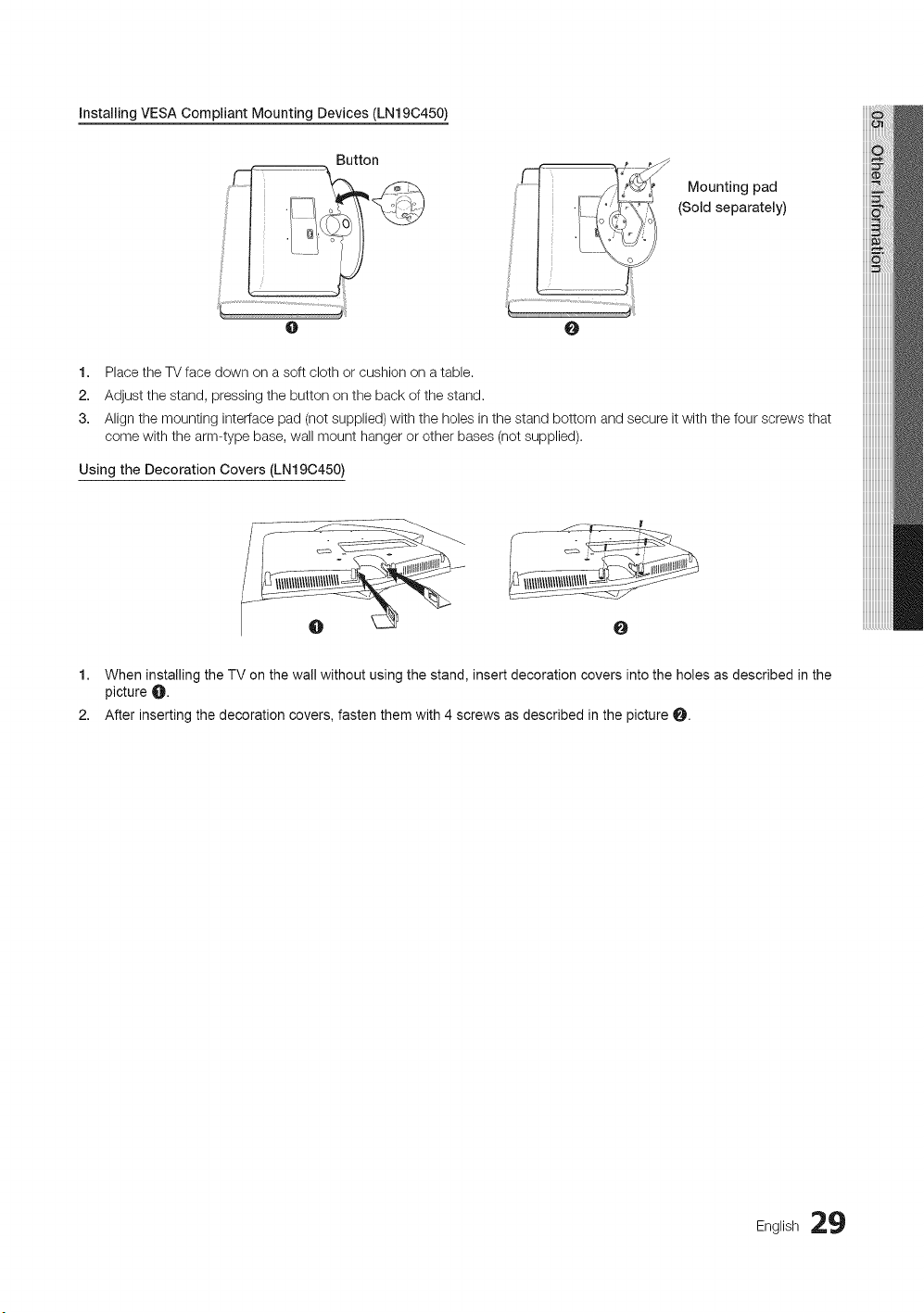 Installing VESA Compliant Mounting Devices (LN19C450)

Button

Mounting pad
(Sold separately)

❶

❷

1. Place the TV face down on a soft cloth or cushion on a table.
2. Adjust the stand, pressing the button on the back of the stand.
3. Align the mounting interface pad (not supplied) with the holes in the stand bottom and secure it with the four screws that come with the arm-type base, wall mount hanger or other bases (not supplied).

Using the Decoration Covers (LN19C450)

❶

❷

1. When installing the TV on the wall without using the stand, insert decoration covers into the holes as described in the picture ❶.
2. After inserting the decoration covers, fasten them with 4 screws as described in the picture ❷.

05 Other Information

English 29